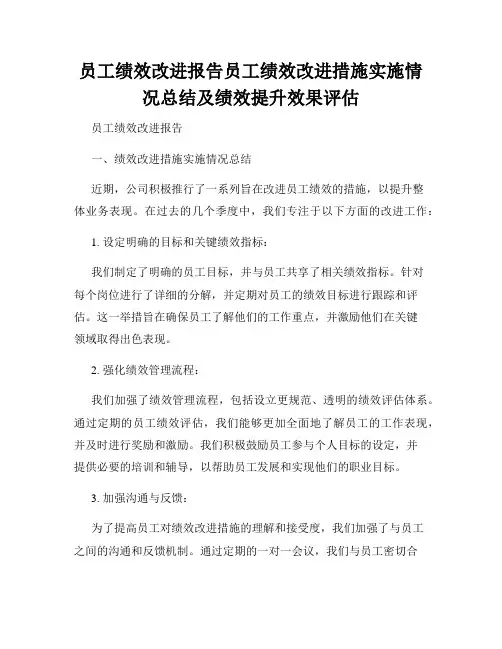 员工绩效改进报告员工绩效改进措施实施情况总结及绩效提升效果评估

员工绩效改进报告

一、绩效改进措施实施情况总结

近期，公司积极推行了一系列旨在改进员工绩效的措施，以提升整体业务表现。在过去的几个季度中，我们专注于以下方面的改进工作：

1. 设定明确的目标和关键绩效指标：

我们制定了明确的员工目标，并与员工共享了相关绩效指标。针对每个岗位进行了详细的分解，并定期对员工的绩效目标进行跟踪和评估。这一举措旨在确保员工了解他们的工作重点，并激励他们在关键领域取得出色表现。

2. 强化绩效管理流程：

我们加强了绩效管理流程，包括设立更规范、透明的绩效评估体系。通过定期的员工绩效评估，我们能够更加全面地了解员工的工作表现，并及时进行奖励和激励。我们积极鼓励员工参与个人目标的设定，并提供必要的培训和辅导，以帮助员工发展和实现他们的职业目标。

3. 加强沟通与反馈：

为了提高员工对绩效改进措施的理解和接受度，我们加强了与员工之间的沟通和反馈机制。通过定期的一对一会议，我们与员工密切合